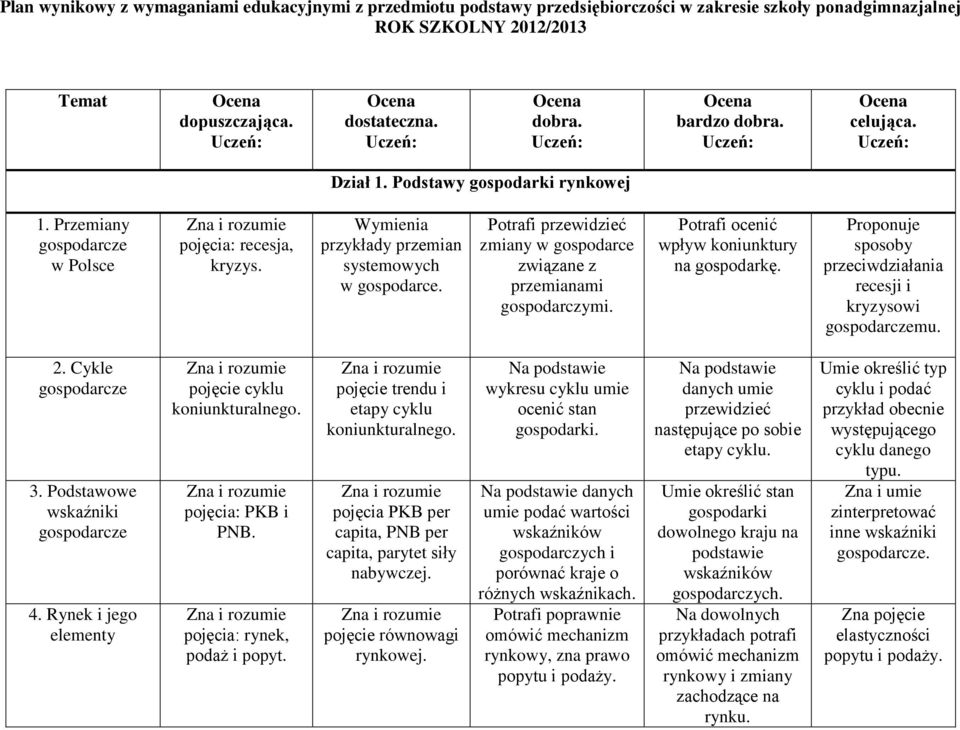 Plan wynikowy z wymaganiami edukacyjnymi z przedmiotu podstawy przedsiębiorczości w zakresie szkoły ponadgimnazjalnej
ROK SZKOLNY 2012/2013

| Temat | Ocena dopuszczająca. Uczeń: | Ocena dostateczna. Uczeń: | Ocena dobra. Uczeń: | Ocena bardzo dobra. Uczeń: | Ocena celująca. Uczeń: |
|---|---|---|---|---|---|
| Dział 1. Podstawy gospodarki rynkowej | | | | | |
| 1. Przemiany gospodarcze w Polsce | Zna i rozumie pojęcia: recesja, kryzys. | Wymienia przykłady przemian systemowych w gospodarce. | Potrafi przewidzieć zmiany w gospodarce związane z przemianami gospodarczymi. | Potrafi ocenić wpływ koniunktury na gospodarkę. | Proponuje sposoby przeciwdziałania recesji i kryzysowi gospodarczemu. |
| 2. Cykle gospodarcze | Zna i rozumie pojęcie cyklu koniunkturalnego. | Zna i rozumie pojęcie trendu i etapy cyklu koniunkturalnego. | Na podstawie wykresu cyklu umie ocenić stan gospodarki. | Na podstawie danych umie przewidzieć następujące po sobie etapy cyklu. | Umie określić typ cyklu i podać przykład obecnie występującego cyklu danego typu. |
| 3. Podstawowe wskaźniki gospodarcze | Zna i rozumie pojęcia: PKB i PNB. | Zna i rozumie pojęcia PKB per capita, PNB per capita, parytet siły nabywczej. | Na podstawie danych umie podać wartości wskaźników gospodarczych i porównać kraje o różnych wskaźnikach. | Umie określić stan gospodarki dowolnego kraju na podstawie wskaźników gospodarczych. | Zna i umie zinterpretować inne wskaźniki gospodarcze. |
| 4. Rynek i jego elementy | Zna i rozumie pojęcia: rynek, podaż i popyt. | Zna i rozumie pojęcie równowagi rynkowej. | Potrafi poprawnie omówić mechanizm rynkowy, zna prawo popytu i podaży. | Na dowolnych przykładach potrafi omówić mechanizm rynkowy i zmiany zachodzące na rynku. | Zna pojęcie elastyczności popytu i podaży. |